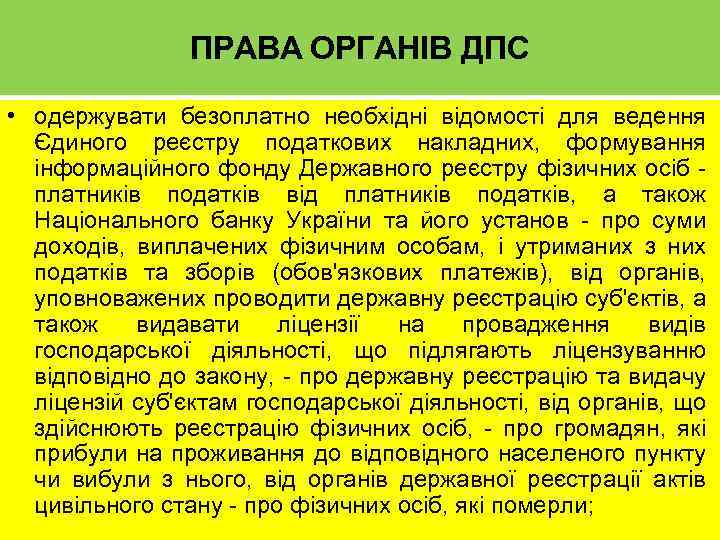 ПРАВА ОРГАНІВ ДПС

• одержувати безоплатно необхідні відомості для ведення Єдиного реєстру податкових накладних, формування інформаційного фонду Державного реєстру фізичних осіб - платників податків від платників податків, а також Національного банку України та його установ - про суми доходів, виплачених фізичним особам, і утриманих з них податків та зборів (обов'язкових платежів), від органів, уповноважених проводити державну реєстрацію суб'єктів, а також видавати ліцензії на провадження видів господарської діяльності, що підлягають ліцензуванню відповідно до закону, - про державну реєстрацію та видачу ліцензій суб'єктам господарської діяльності, від органів, що здійснюють реєстрацію фізичних осіб, - про громадян, які прибули на проживання до відповідного населеного пункту чи вибули з нього, від органів державної реєстрації актів цивільного стану - про фізичних осіб, які померли;